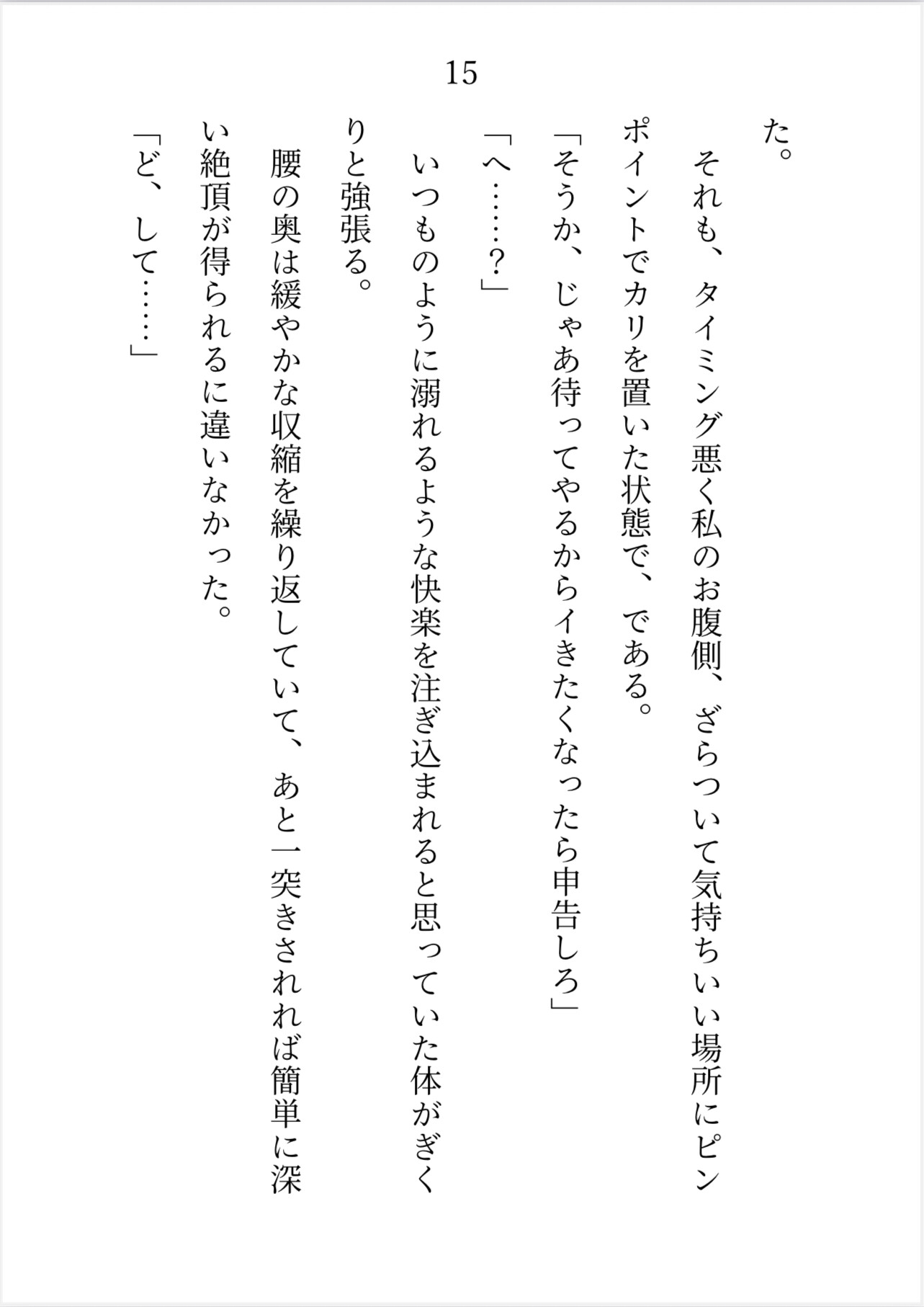 15

た。

それも、タイミング悪く私のお腹側、ざらついて気持ちいい場所にピンポイントでカリを置いた状態で、である。

「そうか、じゃあ待ってやるからイきたくなったら申告しろ」

「へ……？」

いつものように溺れるような快楽を注ぎ込まれると思っていた体がぎくりと強張る。

腰の奥は緩やかな収縮を繰り返していて、あと一突きされれば簡単に深い絶頂が得られるに違いなかった。

「ど、して……」